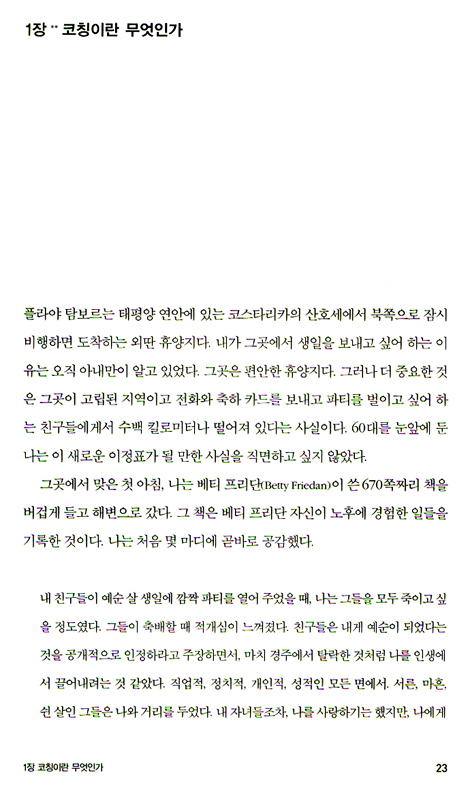 1장 ·· 코칭이란 무엇인가

플라야 탐보르는 태평양 연안에 있는 코스타리카의 산호세에서 북쪽으로 잠시 비행하면 도착하는 외딴 휴양지다. 내가 그곳에서 생일을 보내고 싶어 하는 이유는 오직 아내만이 알고 있었다. 그곳은 편안한 휴양지다. 그러나 더 중요한 것은 그곳이 고립된 지역이고 전화와 축하 카드를 보내고 파티를 벌이고 싶어 하는 친구들에게서 수백 킬로미터나 떨어져 있다는 사실이다. 60대를 눈앞에 둔 나는 이 새로운 이정표가 될 만한 사실을 직면하고 싶지 않았다.

그곳에서 맞은 첫 아침, 나는 베티 프리단(Betty Friedan)이 쓴 670쪽짜리 책을 버겁게 들고 해변으로 갔다. 그 책은 베티 프리단 자신이 노후에 경험한 일들을 기록한 것이다. 나는 처음 몇 마디에 곧바로 공감했다.

내 친구들이 예순 살 생일에 깜짝 파티를 열어 주었을 때, 나는 그들을 모두 죽이고 싶을 정도였다. 그들이 축배할 때 적개심이 느껴졌다. 친구들은 내게 예순이 되었다는 것을 공개적으로 인정하라고 주장하면서, 마치 경주에서 탈락한 것처럼 나를 인생에서 끌어내려는 것 같았다. 직업적, 정치적, 개인적, 성적인 모든 면에서. 서른, 마흔, 쉰 살인 그들은 나와 거리를 두었다. 내 자녀들조차, 나를 사랑하기는 했지만, 나에게

1장 코칭이란 무엇인가

23